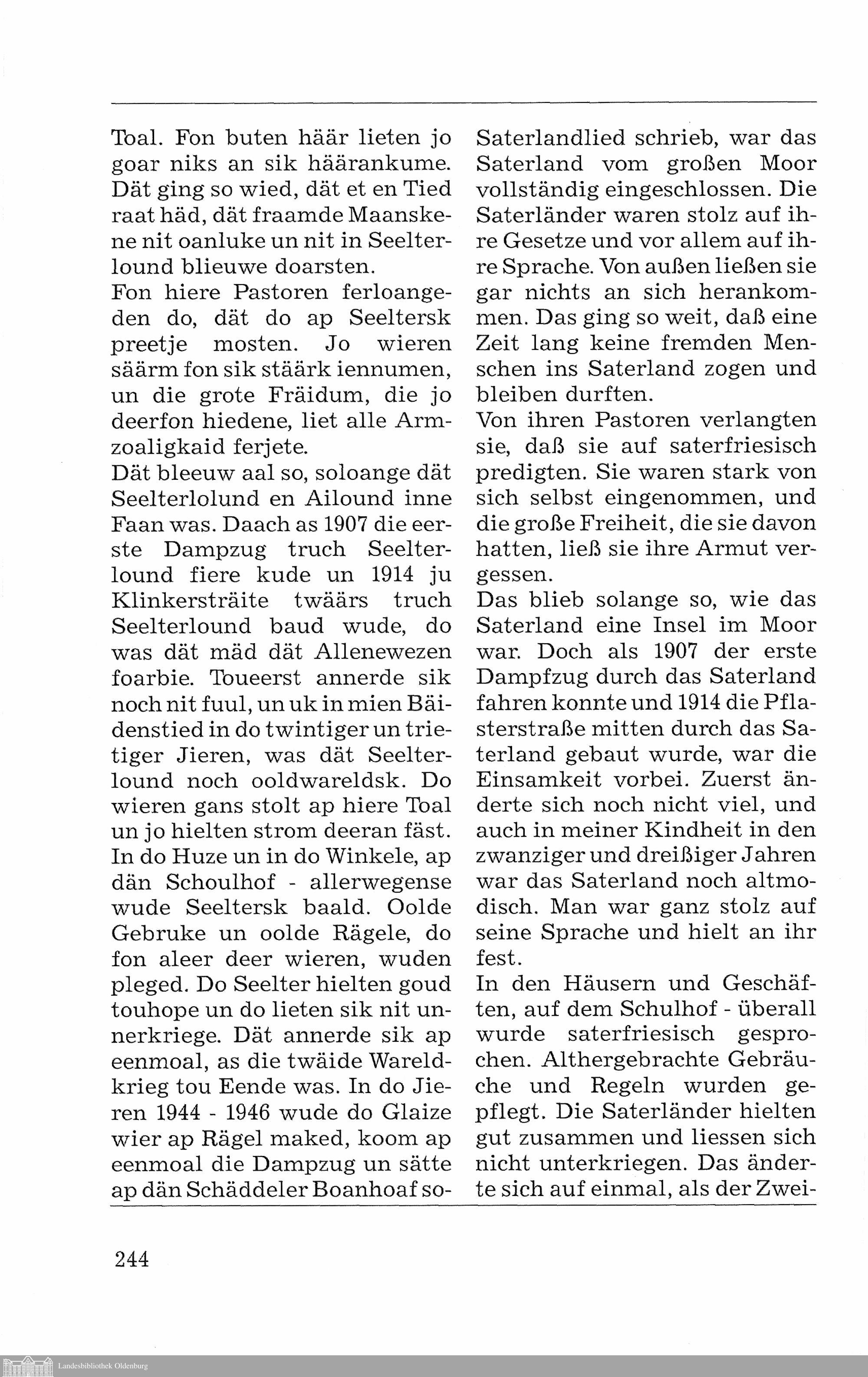 Toal. Fon buten häär lieten jo goar niks an sik häärankume. Dät ging so wied, dät et en Tied raat häd, dät fraamde Maanskene nit oanluke un nit in Seelterlound blieuwe doarsten.
Fon hiere Pastoren ferloangeden do, dät do ap Seeltersk preetje mosten. Jo wieren säärm fon sik stäärk iennumen, un die grote Fräidum, die jo deerfon hiedene, liet alle Armzoaligkaid ferjete.
Dät bleeuw aal so, soloange dät Seelterlolund en Ailound inne Faan was. Daach as 1907 die eerste Dampzug truch Seelterlound fiere kude un 1914 ju Klinkersträite twäärs truch Seelterlound baud wude, do was dät mäd dät Allenewezen foarbie. Toueerst annerde sik noch nit fuul, un uk in mien Bäidenstied in do twintiger un trietiger Jieren, was dät Seelterlound noch ooldwareldsk. Do wieren gans stolt ap hiere Toal un jo hielten strom deeran fäst. In do Huze un in do Winkele, ap dän Schoulhof - allerwegense wude Seeltersk baald. Oolde Gebruke un oolde Rägele, do fon aleer deer wieren, wuden pleged. Do Seelter hielten goud touhope un do lieten sik nit unnerkriege. Dät annerde sik ap eenmoal, as die twäide Wareldkrieg tou Eende was. In do Jieren 1944 - 1946 wude do Glaize wier ap Rägel maked, koom ap eenmoal die Dampzug un sätte ap dän Schäddeler Boanhoaf so-

Saterlandlied schrieb, war das Saterland vom großen Moor vollständig eingeschlossen. Die Saterländer waren stolz auf ihre Gesetze und vor allem auf ihre Sprache. Von außen ließen sie gar nichts an sich herankommen. Das ging so weit, daß eine Zeit lang keine fremden Menschen ins Saterland zogen und bleiben durften.
Von ihren Pastoren verlangten sie, daß sie auf saterfriesisch predigten. Sie waren stark von sich selbst eingenommen, und die große Freiheit, die sie davon hatten, ließ sie ihre Armut vergessen.
Das blieb solange so, wie das Saterland eine Insel im Moor war. Doch als 1907 der erste Dampfzug durch das Saterland fahren konnte und 1914 die Pflasterstraße mitten durch das Saterland gebaut wurde, war die Einsamkeit vorbei. Zuerst änderte sich noch nicht viel, und auch in meiner Kindheit in den zwanziger und dreißiger Jahren war das Saterland noch altmodisch. Man war ganz stolz auf seine Sprache und hielt an ihr fest.
In den Häusern und Geschäften, auf dem Schulhof - überall wurde saterfriesisch gesprochen. Althergebrachte Gebräuche und Regeln wurden gepflegt. Die Saterländer hielten gut zusammen und liessen sich nicht unterkriegen. Das änderte sich auf einmal, als der Zwei-

244

Landesbibliothek Oldenburg